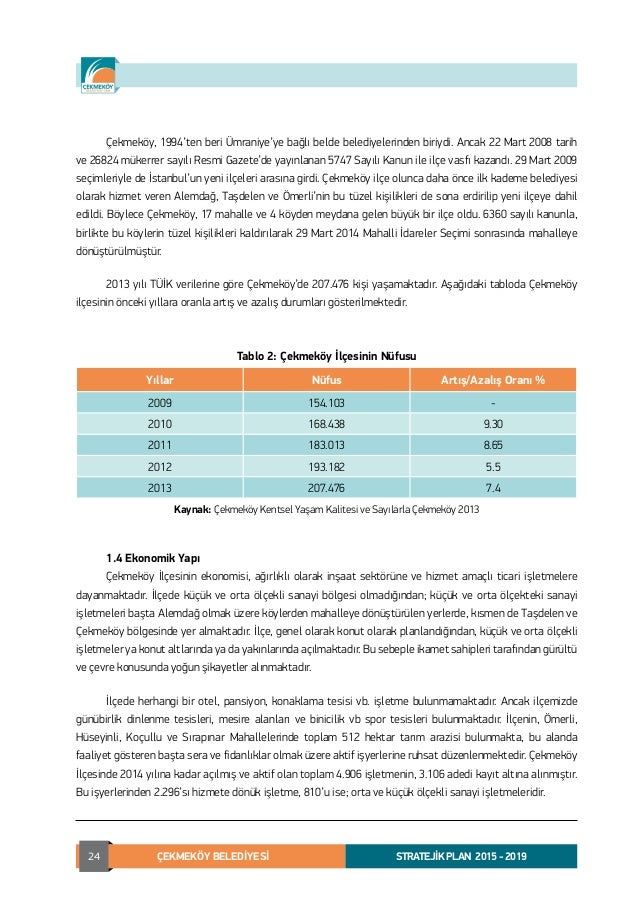 ÇEKMEKÖY

Çekmeköy, 1994'ten beri Ümraniye'ye bağlı belde belediyelerinden biriydi. Ancak 22 Mart 2008 tarih ve 26824 mükerrer sayılı Resmi Gazete'de yayınlanan 5747 Sayılı Kanun ile ilçe vasfı kazandı. 29 Mart 2009 seçimleriyle de İstanbul'un yeni ilçeleri arasına girdi. Çekmeköy ilçe olunca daha önce ilk kademe belediyesi olarak hizmet veren Alemdağ, Taşdelen ve Ömerli'nin bu tüzel kişilikleri de sona erdirilip yeni ilçeye dahil edildi. Böylece Çekmeköy, 17 mahalle ve 4 köyden meydana gelen büyük bir ilçe oldu. 6360 sayılı kanunla, birlikte bu köylerin tüzel kişilikleri kaldırılarak 29 Mart 2014 Mahalli İdareler Seçimi sonrasında mahalleye dönüştürülmüştür.

2013 yılı TÜİK verilerine göre Çekmeköy'de 207.476 kişi yaşamaktadır. Aşağıdaki tabloda Çekmeköy ilçesinin önceki yıllara oranla artış ve azalış durumları gösterilmektedir.

Tablo 2: Çekmeköy İlçesinin Nüfusu

| Yıllar | Nüfus | Artış/Azalış Oranı % |
|---|---|---|
| 2009 | 154.103 | - |
| 2010 | 168.438 | 9.30 |
| 2011 | 183.013 | 8.65 |
| 2012 | 193.182 | 5.5 |
| 2013 | 207.476 | 7.4 |

Kaynak: Çekmeköy Kentsel Yaşam Kalitesi ve Sayılarla Çekmeköy 2013

1.4 Ekonomik Yapı

Çekmeköy İlçesinin ekonomisi, ağırlıklı olarak inşaat sektörüne ve hizmet amaçlı ticari işletmelere dayanmaktadır. İlçede küçük ve orta ölçekli sanayi bölgesi olmadığından; küçük ve orta ölçekteki sanayi işletmeleri başta Alemdağ olmak üzere köylerden mahalleye dönüştürülen yerlerde, kısmen de Taşdelen ve Çekmeköy bölgesinde yer almaktadır. İlçe, genel olarak konut olarak planlandığından, küçük ve orta ölçekli işletmeler ya konut altlarında ya da yakınlarında açılmaktadır. Bu sebeple ikamet sahipleri tarafından gürültü ve çevre konusunda yoğun şikayetler alınmaktadır.

İlçede herhangi bir otel, pansiyon, konaklama tesisi vb. işletme bulunmamaktadır. Ancak ilçemizde günübirlik dinlenme tesisleri, mesire alanları ve binicilik vb spor tesisleri bulunmaktadır. İlçenin, Ömerli, Hüseyinli, Koçullu ve Sırapınar Mahallelerinde toplam 512 hektar tarım arazisi bulunmakta, bu alanda faaliyet gösteren başta sera ve fidanlıklar olmak üzere aktif işyerlerine ruhsat düzenlenmektedir. Çekmeköy İlçesinde 2014 yılına kadar açılmış ve aktif olan toplam 4.906 işletmenin, 3.106 adedi kayıt altına alınmıştır. Bu işyerlerinden 2.296'sı hizmete dönük işletme, 810'u ise; orta ve küçük ölçekli sanayi işletmeleridir.

24 ÇEKMEKÖY BELEDİYESİ STRATEJİK PLAN 2015 - 2019